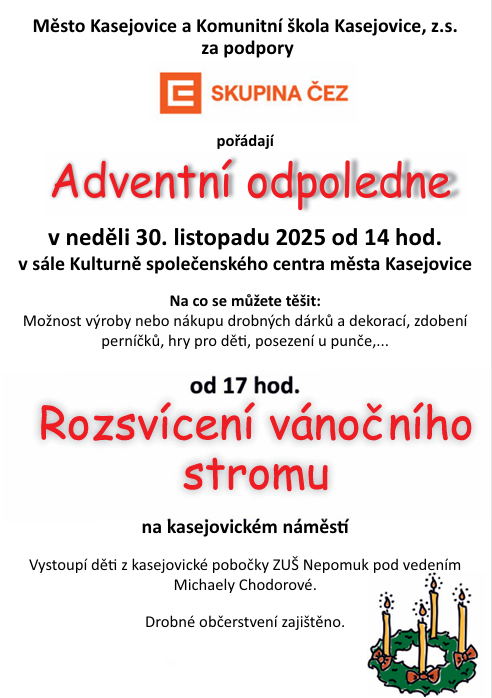 Město Kasejovice a Komunitní škola Kasejovice, z.s.
za podpory

SKUPINA ČEZ

pořádají

Adventní odpoledne

v neděli 30. listopadu 2025 od 14 hod.
v sále Kulturně společenského centra města Kasejovice

Na co se můžete těšit:
Možnost výroby nebo nákupu drobných dárků a dekorací, zdobení perníčků, hry pro děti, posezení u punče,...

od 17 hod.

Rozsvícení vánočního stromu

na kasejovickém náměstí

Vystoupí děti z kasejovické pobočky ZUŠ Nepomuk pod vedením Michaely Chodorové.

Drobné občerstvení zajištěno.